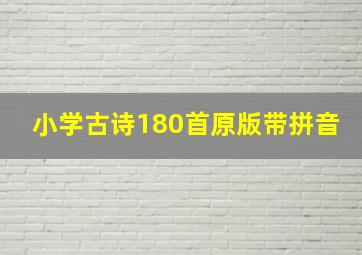 小学古诗180首原版带拼音